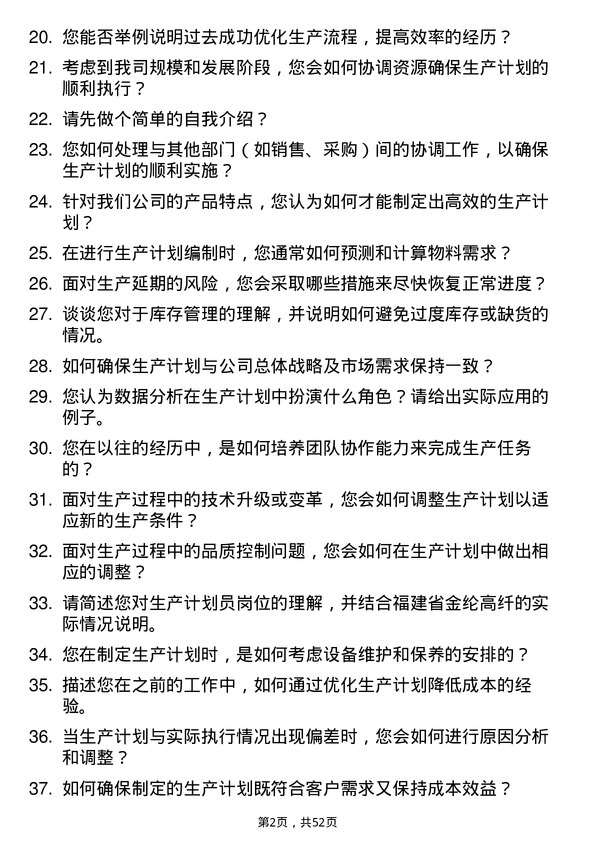 20. 您能否举例说明过去成功优化生产流程，提高效率的经历？

21. 考虑到我司规模和发展阶段，您会如何协调资源确保生产计划的顺利执行？

22. 请先做个简单的自我介绍？

23. 您如何处理与其他部门（如销售、采购）间的协调工作，以确保生产计划的顺利实施？

24. 针对我们公司的产品特点，您认为如何才能制定出高效的生产计划？

25. 在进行生产计划编制时，您通常如何预测和计算物料需求？

26. 面对生产延期的风险，您会采取哪些措施来尽快恢复正常进度？

27. 谈谈您对于库存管理的理解，并说明如何避免过度库存或缺货的情况。

28. 如何确保生产计划与公司总体战略及市场需求保持一致？

29. 您认为数据分析在生产计划中扮演什么角色？请给出实际应用的例子。

30. 您在以往的经历中，是如何培养团队协作能力来完成生产任务的？

31. 面对生产过程中的技术升级或变革，您会如何调整生产计划以适应新的生产条件？

32. 面对生产过程中的品质控制问题，您会如何在生产计划中做出相应的调整？

33. 请简述您对生产计划员岗位的理解，并结合福建省金纶高纤的实际情况说明。

34. 您在制定生产计划时，是如何考虑设备维护和保养的安排的？

35. 描述您在之前的工作中，如何通过优化生产计划降低成本的经验。

36. 当生产计划与实际执行情况出现偏差时，您会如何进行原因分析和调整？

37. 如何确保制定的生产计划既符合客户需求又保持成本效益？

第2页，共52页